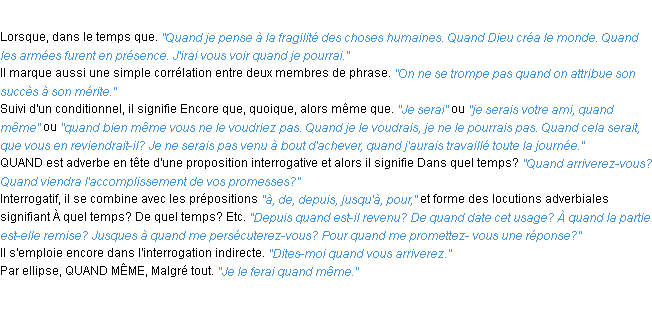 Lorsque, dans le temps que. "Quand je pense à la fragilité des choses humaines. Quand Dieu créa le monde. Quand les armées furent en présence. J'irai vous voir quand je pourrai."
Il marque aussi une simple corrélation entre deux membres de phrase. "On ne se trompe pas quand on attribue son succès à son mérite."
Suivi d'un conditionnel, il signifie Encore que, quoique, alors même que. "Je serai" ou "je serais votre ami, quand même" ou "quand bien même vous ne le voudriez pas. Quand je le voudrais, je ne le pourrais pas. Quand cela serait, que vous en reviendrait-il? Je ne serais pas venu à bout d'achever, quand j'aurais travaillé toute la journée."
QUAND est adverbe en tête d'une proposition interrogative et alors il signifie Dans quel temps? "Quand arriverez-vous? Quand viendra l'accomplissement de vos promesses?"
Interrogatif, il se combine avec les prépositions "à, de, depuis, jusqu'à, pour," et forme des locutions adverbiales signifiant À quel temps? De quel temps? Etc. "Depuis quand est-il revenu? De quand date cet usage? À quand la partie est-elle remise? Jusques à quand me persécuterez-vous? Pour quand me promettez- vous une réponse?"
Il s'emploie encore dans l'interrogation indirecte. "Dites-moi quand vous arriverez."
Par ellipse, QUAND MÊME, Malgré tout. "Je le ferai quand même."